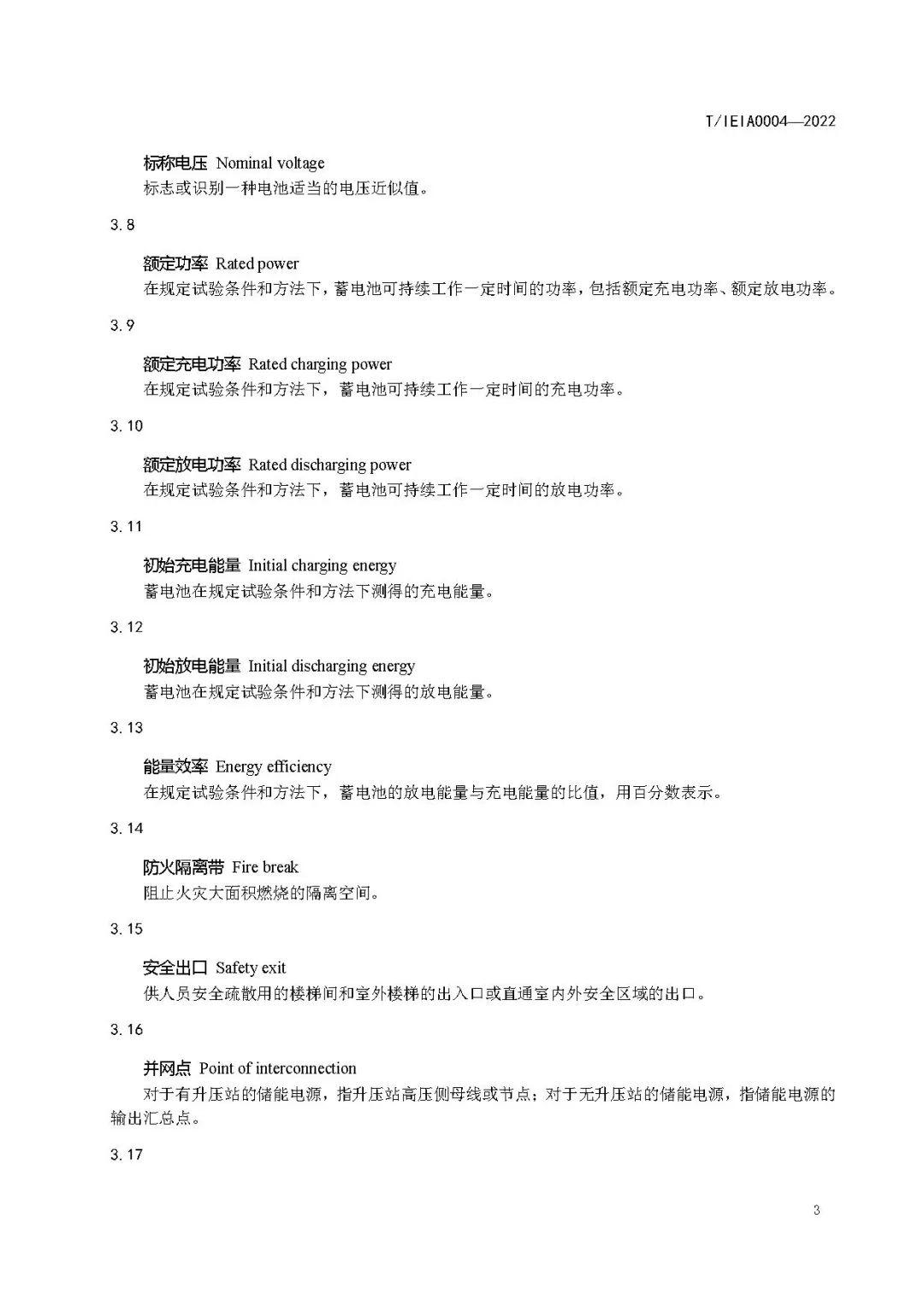 T/IEIA0004—2022

标称电压 Nominal voltage
标志或识别一种电池适当的电压近似值。

3.8

额定功率 Rated power
在规定试验条件和方法下，蓄电池可持续工作一定时间的功率，包括额定充电功率、额定放电功率。

3.9

额定充电功率 Rated charging power
在规定试验条件和方法下，蓄电池可持续工作一定时间的充电功率。

3.10

额定放电功率 Rated discharging power
在规定试验条件和方法下，蓄电池可持续工作一定时间的放电功率。

3.11

初始充电能量 Initial charging energy
蓄电池在规定试验条件和方法下测得的充电能量。

3.12

初始放电能量 Initial discharging energy
蓄电池在规定试验条件和方法下测得的放电能量。

3.13

能量效率 Energy efficiency
在规定试验条件和方法下，蓄电池的放电能量与充电能量的比值，用百分数表示。

3.14

防火隔离带 Fire break
阻止火灾大面积燃烧的隔离空间。

3.15

安全出口 Safety exit
供人员安全疏散用的楼梯间和室外楼梯的出入口或直通室内外安全区域的出口。

3.16

并网点 Point of interconnection
对于有升压站的储能电源，指升压站高压侧母线或节点；对于无升压站的储能电源，指储能电源的输出汇总点。

3.17

3